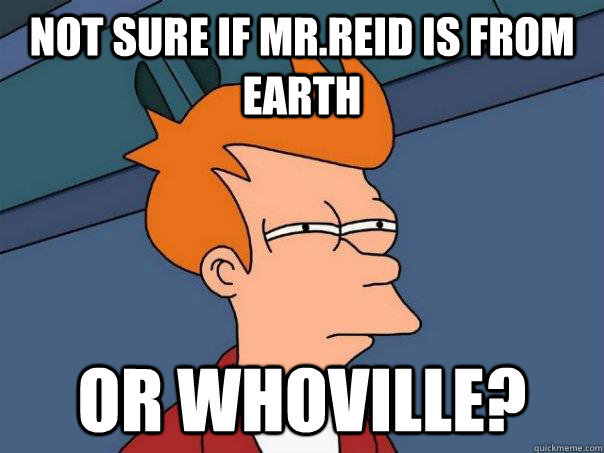 NOT SURE IF MR.REID IS FROM EARTH

OR WHOVILLE?

quickmeme.com